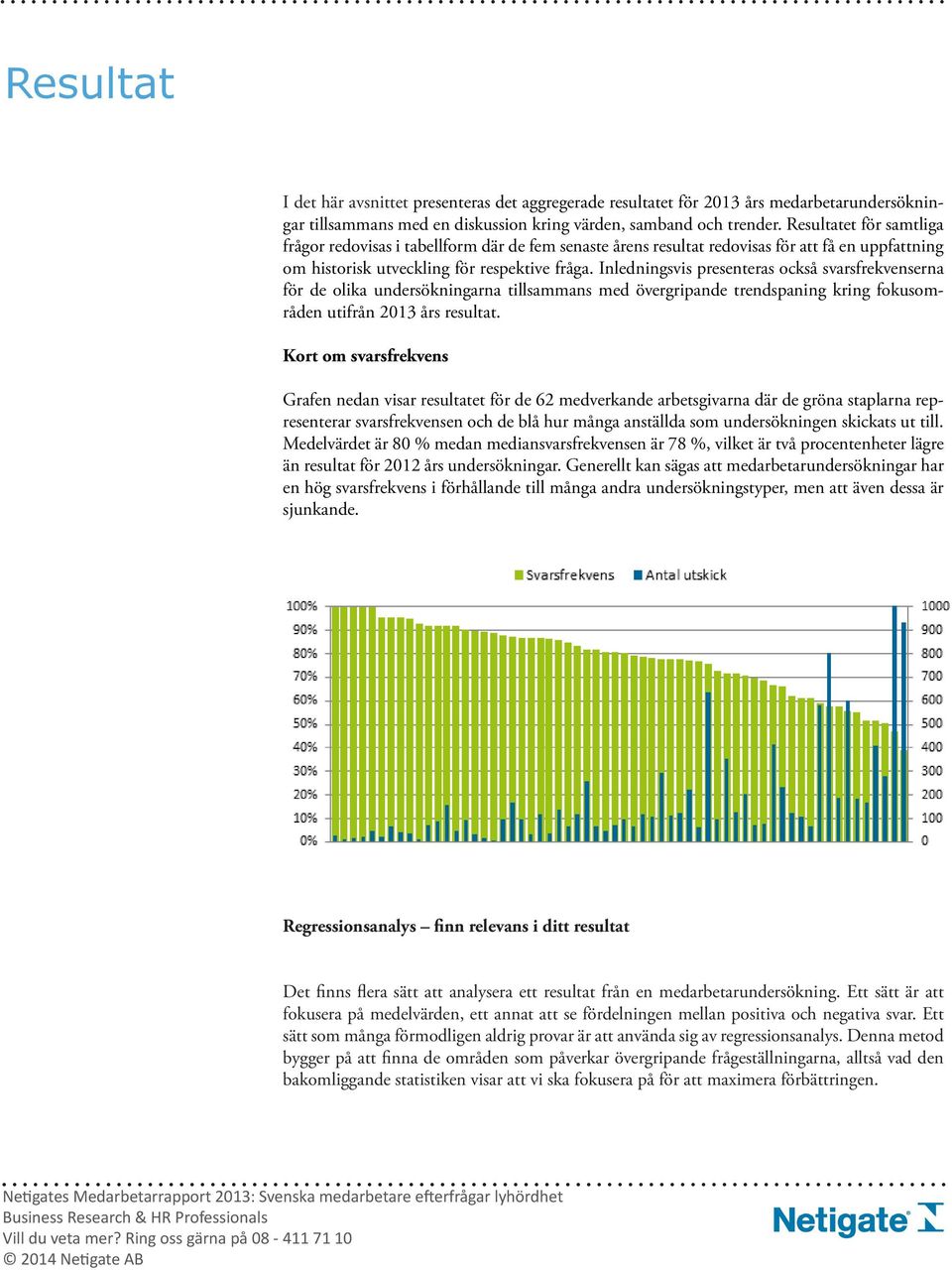 Resultat

I det här avsnittet presenteras det aggregerade resultatet för 2013 års medarbetarundersökningar tillsammans med en diskussion kring värden, samband och trender. Resultatet för samtliga frågor redovisas i tabellform där de fem senaste årens resultat redovisas för att få en uppfattning om historisk utveckling för respektive fråga. Inledningsvis presenteras också svarsfrekvenserna för de olika undersökningarna tillsammans med övergripande trendspaning kring fokusområden utifrån 2013 års resultat.

Kort om svarsfrekvens

Grafen nedan visar resultatet för de 62 medverkande arbetsgivarna där de gröna staplarna representerar svarsfrekvensen och de blå hur många anställda som undersökningen skickats ut till. Medelvärdet är 80 % medan mediansvarsfrekvensen är 78 %, vilket är två procentenheter lägre än resultat för 2012 års undersökningar. Generellt kan sägas att medarbetarundersökningar har en hög svarsfrekvens i förhållande till många andra undersökningstyper, men att även dessa är sjunkande.

Svarsfrekvens
Antal utskick

100%
90%
80%
70%
60%
50%
40%
30%
20%
10%
0%

1000
900
800
700
600
500
400
300
200
100
0

Regressionsanalys – finn relevans i ditt resultat

Det finns flera sätt att analysera ett resultat från en medarbetarundersökning. Ett sätt är att fokusera på medelvärden, ett annat att se fördelningen mellan positiva och negativa svar. Ett sätt som många förmodligen aldrig provar är att använda sig av regressionsanalys. Denna metod bygger på att finna de områden som påverkar övergripande frågeställningarna, alltså vad den bakomliggande statistiken visar att vi ska fokusera på för att maximera förbättringen.

Netigates Medarbetarrapport 2013: Svenska medarbetare efterfrågar lyhördhet
Business Research & HR Professionals
Vill du veta mer? Ring oss gärna på 08 - 411 71 10
© 2014 Netigate AB

Netigate